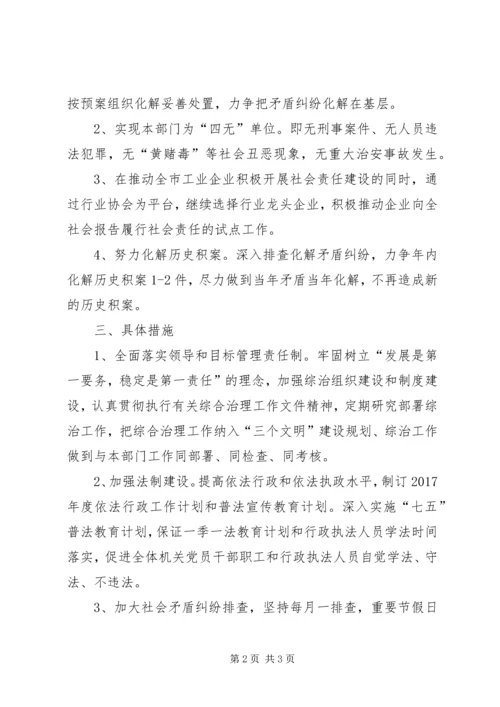 按预案组织化解妥善处置，力争把矛盾纠纷化解在基层。

2、实现本部门为“四无”单位。即无刑事案件、无人员违法犯罪，无“黄赌毒”等社会丑恶现象，无重大治安事故发生。

3、在推动全市工业企业积极开展社会责任建设的同时，通过行业协会为平台，继续选择行业龙头企业，积极推动企业向全社会报告履行社会责任的试点工作。

4、努力化解历史积案。深入排查化解矛盾纠纷，力争年内化解历史积案1-2件，尽力做到当年矛盾当年化解，不再造成新的历史积案。

三、具体措施

1、全面落实领导和目标管理责任制。牢固树立“发展是第一要务，稳定是第一责任”的理念，加强综治组织建设和制度建设，认真贯彻执行有关综合治理工作文件精神，定期研究部署综治工作，把综合治理工作纳入“三个文明”建设规划、综治工作做到与本部门工作同部署、同检查、同考核。

2、加强法制建设。提高依法行政和依法执政水平，制订2017年度依法行政工作计划和普法宣传教育计划。深入实施“七五”普法教育计划，保证一季一法教育计划和行政执法人员学法时间落实，促进全体机关党员干部职工和行政执法人员自觉学法、守法、不违法。

3、加大社会矛盾纠纷排查，坚持每月一排查，重要节假日

第2页 共3页